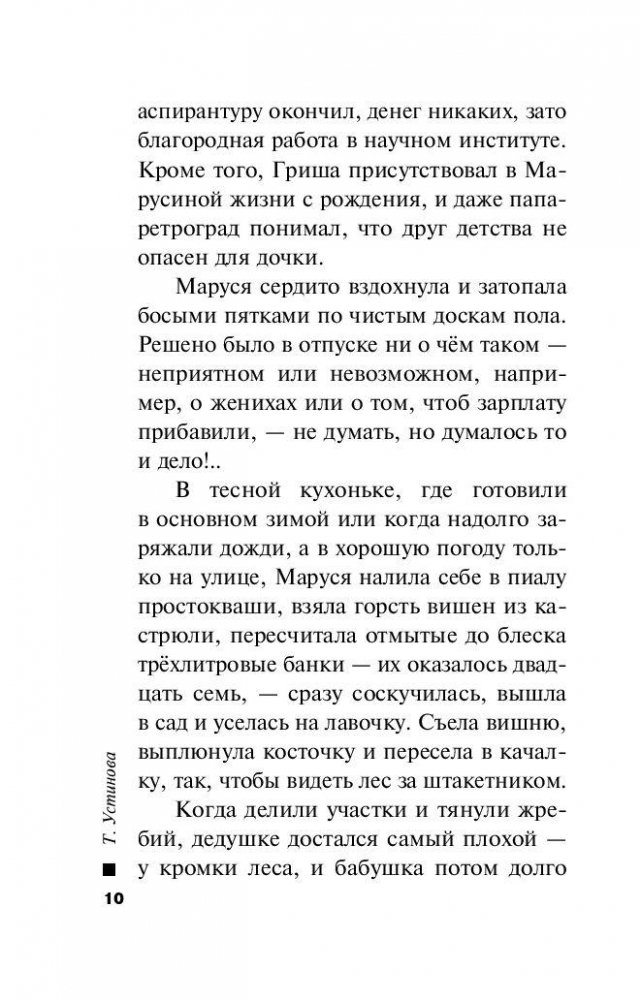 аспирантуру окончил, денег никаких, зато благородная работа в научном институте. Кроме того, Гриша присутствовал в Марусиной жизни с рождения, и даже папаретроград понимал, что друг детства не опасен для дочки.

Маруся сердито вздохнула и затопала босыми пятками по чистым доскам пола. Решено было в отпуске ни о чём таком — неприятном или невозможном, например, о женихах или о том, чтоб зарплату прибавили, — не думать, но думалось то и дело!..

В тесной кухоньке, где готовили в основном зимой или когда надолго заряжали дожди, а в хорошую погоду только на улице, Маруся налила себе в пиалу простокваши, взяла горсть вишен из кастрюли, пересчитала отмытые до блеска трёхлитровые банки — их оказалось двадцать семь, — сразу соскучилась, вышла в сад и уселась на лавочку. Съела вишню, выплюнула косточку и пересела в качалку, так, чтобы видеть лес за штакетником.

Когда делили участки и тянули жребий, дедушке достался самый плохой — у кромки леса, и бабушка потом долго

Т. Устинова

10